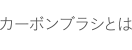 カーボンブラシとは